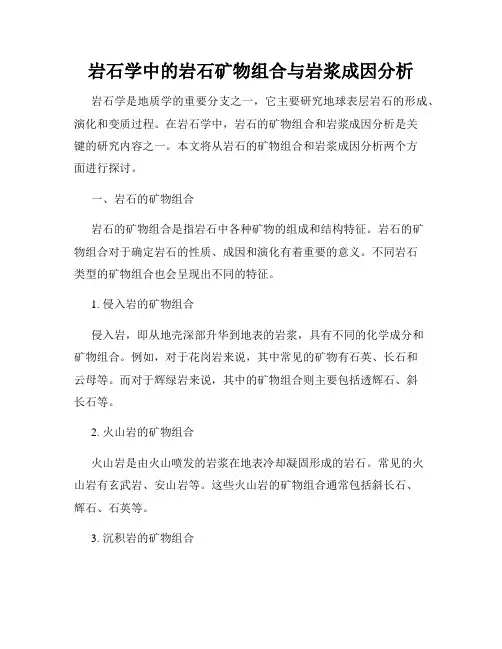 岩石学中的岩石矿物组合与岩浆成因分析

岩石学是地质学的重要分支之一，它主要研究地球表层岩石的形成、演化和变质过程。在岩石学中，岩石的矿物组合和岩浆成因分析是关键的研究内容之一。本文将从岩石的矿物组合和岩浆成因分析两个方面进行探讨。

一、岩石的矿物组合

岩石的矿物组合是指岩石中各种矿物的组成和结构特征。岩石的矿物组合对于确定岩石的性质、成因和演化有着重要的意义。不同岩石类型的矿物组合也会呈现出不同的特征。

1. 侵入岩的矿物组合

侵入岩，即从地壳深部升华到地表的岩浆，具有不同的化学成分和矿物组合。例如，对于花岗岩来说，其中常见的矿物有石英、长石和云母等。而对于辉绿岩来说，其中的矿物组合则主要包括透辉石、斜长石等。

2. 火山岩的矿物组合

火山岩是由火山喷发的岩浆在地表冷却凝固形成的岩石。常见的火山岩有玄武岩、安山岩等。这些火山岩的矿物组合通常包括斜长石、辉石、石英等。

3. 沉积岩的矿物组合